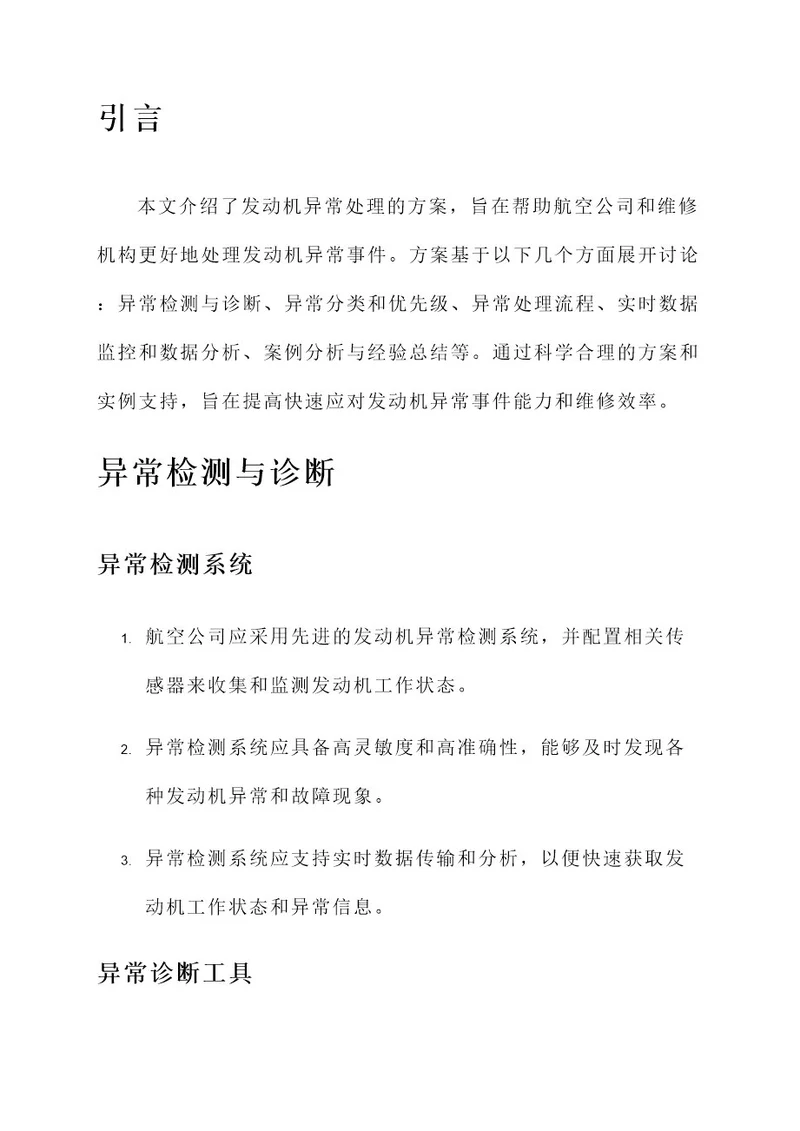 引言

本文介绍了发动机异常处理的方案，旨在帮助航空公司和维修机构更好地处理发动机异常事件。方案基于以下几个方面展开讨论：异常检测与诊断、异常分类和优先级、异常处理流程、实时数据监控和数据分析、案例分析与经验总结等。通过科学合理的方案和实例支持，旨在提高快速应对发动机异常事件能力和维修效率。

异常检测与诊断

异常检测系统

1. 航空公司应采用先进的发动机异常检测系统，并配置相关传感器来收集和监测发动机工作状态。

2. 异常检测系统应具备高灵敏度和高准确性，能够及时发现各种发动机异常和故障现象。

3. 异常检测系统应支持实时数据传输和分析，以便快速获取发动机工作状态和异常信息。

异常诊断工具